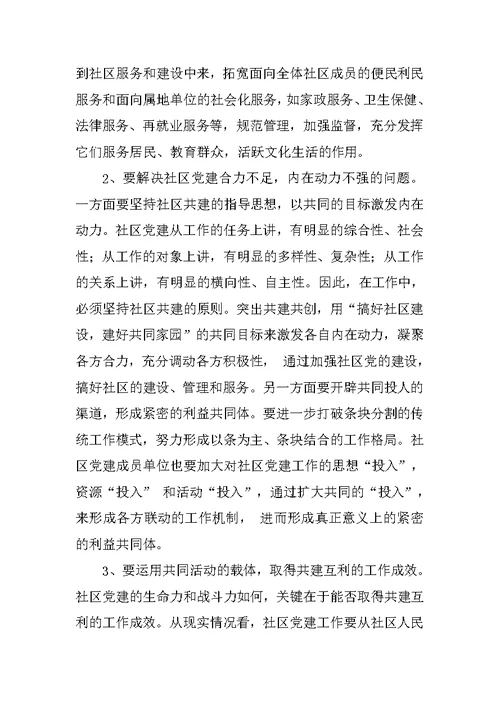 到社区服务和建设中来，拓宽面向全体社区成员的便民利民服务和面向属地单位的社会化服务，如家政服务、卫生保健、法律服务、再就业服务等，规范管理，加强监督，充分发挥它们服务居民、教育群众，活跃文化生活的作用。

2、要解决社区党建合力不足，内在动力不强的问题。一方面要坚持社区共建的指导思想，以共同的目标激发内在动力。社区党建从工作的任务上讲，有明显的综合性、社会性；从工作的对象上讲，有明显的多样性、复杂性；从工作的关系上讲，有明显的横向性、自主性。因此，在工作中，必须坚持社区共建的原则。突出共建共创，用“搞好社区建设，建好共同家园”的共同目标来激发各自内在动力，凝聚各方合力，充分调动各方积极性， 通过加强社区党的建设，搞好社区的建设、管理和服务。另一方面要开辟共同投人的渠道，形成紧密的利益共同体。要进一步打破条块分割的传统工作模式，努力形成以条为主、条块结合的工作格局。社区党建成员单位也要加大对社区党建工作的思想“投入”，资源“投入” 和活动“投入”，通过扩大共同的“投入”，来形成各方联动的工作机制， 进而形成真正意义上的紧密的利益共同体。

3、要运用共同活动的载体，取得共建互利的工作成效。社区党建的生命力和战斗力如何，关键在于能否取得共建互利的工作成效。从现实情况看，社区党建工作要从社区人民